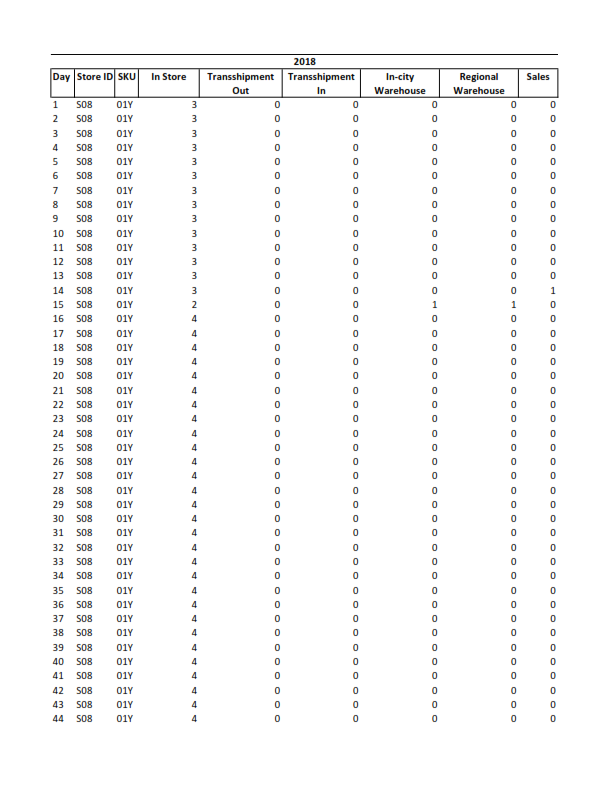 2018

| Day | Store ID | SKU | In Store | Transshipment Out | Transshipment In | In-city Warehouse | Regional Warehouse | Sales |
|---|---|---|---|---|---|---|---|---|
| 1 | S08 | 01Y | 3 | 0 | 0 | 0 | 0 | 0 |
| 2 | S08 | 01Y | 3 | 0 | 0 | 0 | 0 | 0 |
| 3 | S08 | 01Y | 3 | 0 | 0 | 0 | 0 | 0 |
| 4 | S08 | 01Y | 3 | 0 | 0 | 0 | 0 | 0 |
| 5 | S08 | 01Y | 3 | 0 | 0 | 0 | 0 | 0 |
| 6 | S08 | 01Y | 3 | 0 | 0 | 0 | 0 | 0 |
| 7 | S08 | 01Y | 3 | 0 | 0 | 0 | 0 | 0 |
| 8 | S08 | 01Y | 3 | 0 | 0 | 0 | 0 | 0 |
| 9 | S08 | 01Y | 3 | 0 | 0 | 0 | 0 | 0 |
| 10 | S08 | 01Y | 3 | 0 | 0 | 0 | 0 | 0 |
| 11 | S08 | 01Y | 3 | 0 | 0 | 0 | 0 | 0 |
| 12 | S08 | 01Y | 3 | 0 | 0 | 0 | 0 | 0 |
| 13 | S08 | 01Y | 3 | 0 | 0 | 0 | 0 | 0 |
| 14 | S08 | 01Y | 3 | 0 | 0 | 0 | 0 | 1 |
| 15 | S08 | 01Y | 2 | 0 | 0 | 1 | 1 | 0 |
| 16 | S08 | 01Y | 4 | 0 | 0 | 0 | 0 | 0 |
| 17 | S08 | 01Y | 4 | 0 | 0 | 0 | 0 | 0 |
| 18 | S08 | 01Y | 4 | 0 | 0 | 0 | 0 | 0 |
| 19 | S08 | 01Y | 4 | 0 | 0 | 0 | 0 | 0 |
| 20 | S08 | 01Y | 4 | 0 | 0 | 0 | 0 | 0 |
| 21 | S08 | 01Y | 4 | 0 | 0 | 0 | 0 | 0 |
| 22 | S08 | 01Y | 4 | 0 | 0 | 0 | 0 | 0 |
| 23 | S08 | 01Y | 4 | 0 | 0 | 0 | 0 | 0 |
| 24 | S08 | 01Y | 4 | 0 | 0 | 0 | 0 | 0 |
| 25 | S08 | 01Y | 4 | 0 | 0 | 0 | 0 | 0 |
| 26 | S08 | 01Y | 4 | 0 | 0 | 0 | 0 | 0 |
| 27 | S08 | 01Y | 4 | 0 | 0 | 0 | 0 | 0 |
| 28 | S08 | 01Y | 4 | 0 | 0 | 0 | 0 | 0 |
| 29 | S08 | 01Y | 4 | 0 | 0 | 0 | 0 | 0 |
| 30 | S08 | 01Y | 4 | 0 | 0 | 0 | 0 | 0 |
| 31 | S08 | 01Y | 4 | 0 | 0 | 0 | 0 | 0 |
| 32 | S08 | 01Y | 4 | 0 | 0 | 0 | 0 | 0 |
| 33 | S08 | 01Y | 4 | 0 | 0 | 0 | 0 | 0 |
| 34 | S08 | 01Y | 4 | 0 | 0 | 0 | 0 | 0 |
| 35 | S08 | 01Y | 4 | 0 | 0 | 0 | 0 | 0 |
| 36 | S08 | 01Y | 4 | 0 | 0 | 0 | 0 | 0 |
| 37 | S08 | 01Y | 4 | 0 | 0 | 0 | 0 | 0 |
| 38 | S08 | 01Y | 4 | 0 | 0 | 0 | 0 | 0 |
| 39 | S08 | 01Y | 4 | 0 | 0 | 0 | 0 | 0 |
| 40 | S08 | 01Y | 4 | 0 | 0 | 0 | 0 | 0 |
| 41 | S08 | 01Y | 4 | 0 | 0 | 0 | 0 | 0 |
| 42 | S08 | 01Y | 4 | 0 | 0 | 0 | 0 | 0 |
| 43 | S08 | 01Y | 4 | 0 | 0 | 0 | 0 | 0 |
| 44 | S08 | 01Y | 4 | 0 | 0 | 0 | 0 | 0 |